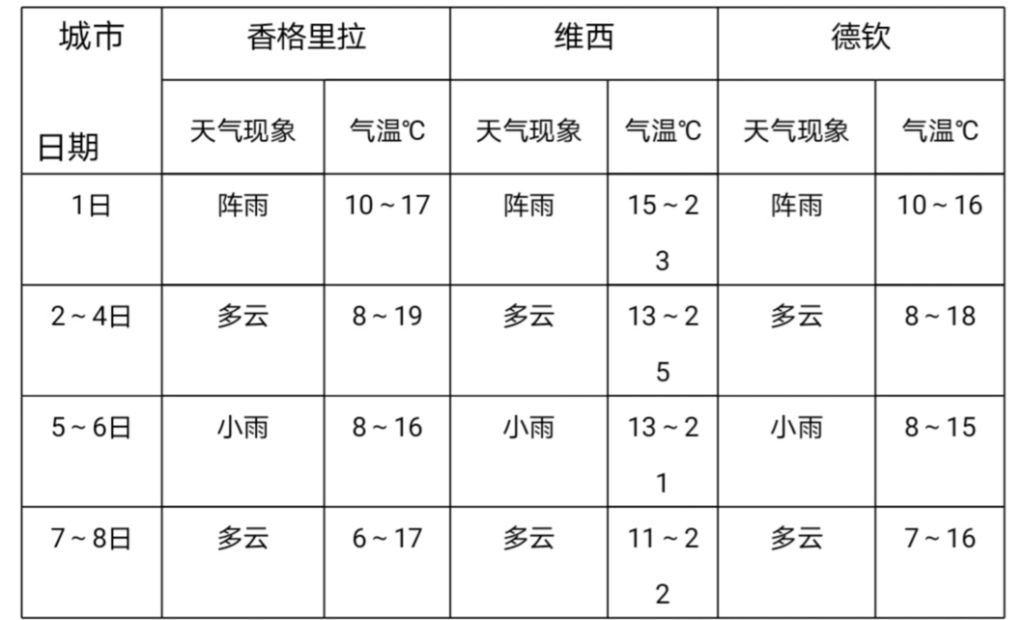 | 城市 日期 | 香格里拉 | | 维西 | | 德钦 | |
|---|---|---|---|---|---|---|
| | 天气现象 | 气温℃ | 天气现象 | 气温℃ | 天气现象 | 气温℃ |
| 1日 | 阵雨 | 10～17 | 阵雨 | 15～23 | 阵雨 | 10～16 |
| 2～4日 | 多云 | 8～19 | 多云 | 13～25 | 多云 | 8～18 |
| 5～6日 | 小雨 | 8～16 | 小雨 | 13～21 | 小雨 | 8～15 |
| 7～8日 | 多云 | 6～17 | 多云 | 11～22 | 多云 | 7～16 |